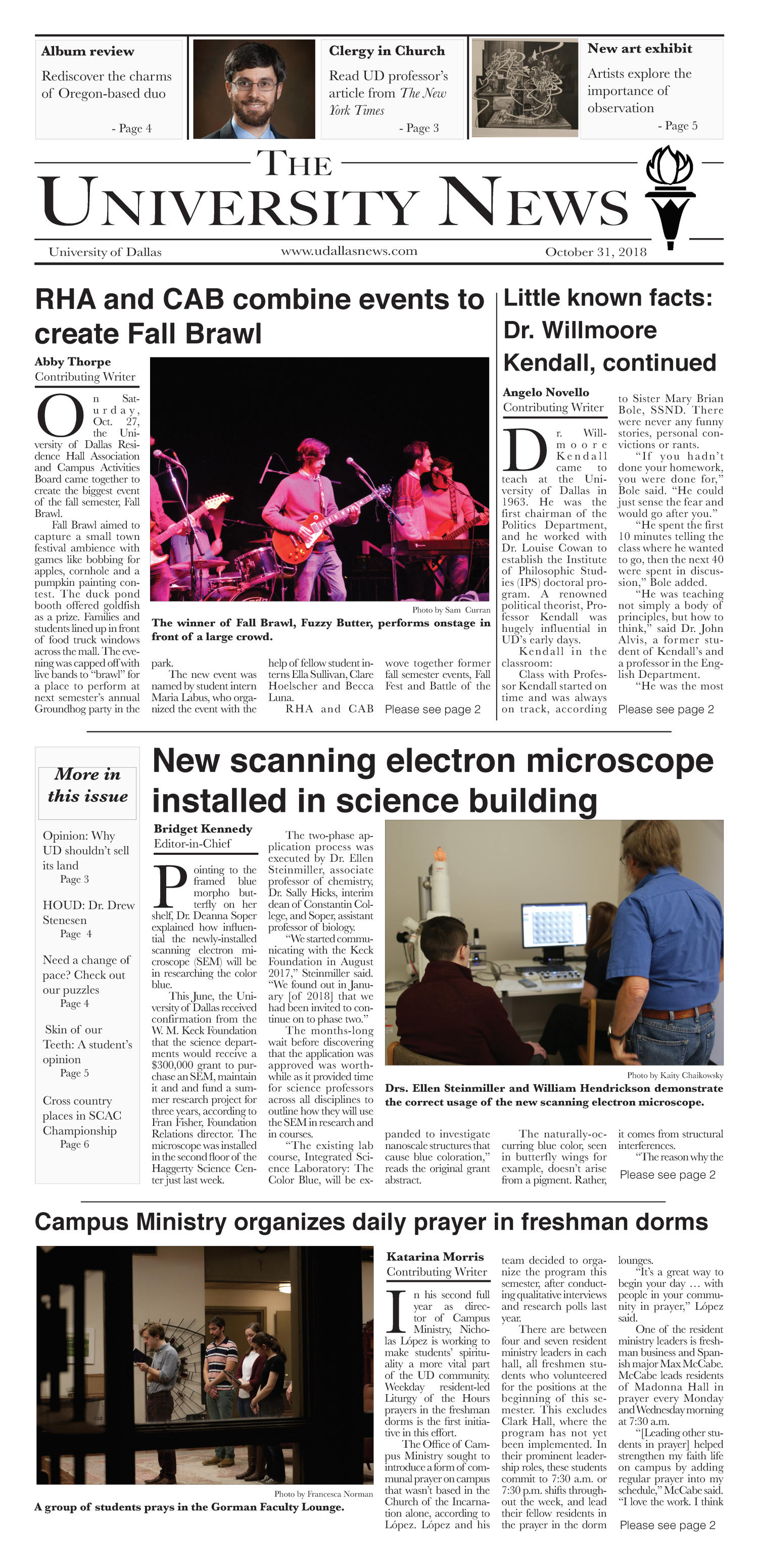 Album review

Rediscover the charms of Oregon-based duo

- Page 4

Clergy in Church

Read UD professor's article from The New York Times

- Page 3

New art exhibit

Artists explore the importance of observation

- Page 5

THE UNIVERSITY NEWS

University of Dallas    www.udallasnews.com    October 31, 2018

RHA and CAB combine events to create Fall Brawl

Abby Thorpe
Contributing Writer

On Saturday, Oct. 27, the University of Dallas Residence Hall Association and Campus Activities Board came together to create the biggest event of the fall semester, Fall Brawl.

Fall Brawl aimed to capture a small town festival ambience with games like bobbing for apples, cornhole and a pumpkin painting contest. The duck pond booth offered goldfish as a prize. Families and students lined up in front of food truck windows across the mall. The evening was capped off with live bands to "brawl" for a place to perform at next semester's annual Groundhog party in the park.

The new event was named by student intern Maria Labus, who organized the event with the help of fellow student interns Ella Sullivan, Clare Hoelscher and Becca Luna.

RHA and CAB wove together former fall semester events, Fall Fest and Battle of the

Please see page 2

Photo by Sam Curran

The winner of Fall Brawl, Fuzzy Butter, performs onstage in front of a large crowd.

Little known facts: Dr. Willmoore Kendall, continued

Angelo Novello
Contributing Writer

Dr. Willmoore Kendall came to teach at the University of Dallas in 1963. He was the first chairman of the Politics Department, and he worked with Dr. Louise Cowan to establish the Institute of Philosophic Studies (IPS) doctoral program. A renowned political theorist, Professor Kendall was hugely influential in UD's early days.

Kendall in the classroom:

Class with Professor Kendall started on time and was always on track, according to Sister Mary Brian Bole, SSND. There were never any funny stories, personal convictions or rants.

"If you hadn't done your homework, you were done for," Bole said. "He could just sense the fear and would go after you."

"He spent the first 10 minutes telling the class where he wanted to go, then the next 40 were spent in discussion," Bole added.

"He was teaching not simply a body of principles, but how to think," said Dr. John Alvis, a former student of Kendall's and a professor in the English Department.

"He was the most

Please see page 2

More in this issue

Opinion: Why UD shouldn't sell its land
Page 3

HOUD: Dr. Drew Stenesen
Page 4

Need a change of pace? Check out our puzzles
Page 4

Skin of our Teeth: A student's opinion
Page 5

Cross country places in SCAC Championship
Page 6

New scanning electron microscope installed in science building

Bridget Kennedy
Editor-in-Chief

Pointing to the framed blue morpho butterfly on her shelf, Dr. Deanna Soper explained how influential the newly-installed scanning electron microscope (SEM) will be in researching the color blue.

This June, the University of Dallas received confirmation from the W. M. Keck Foundation that the science departments would receive a $300,000 grant to purchase an SEM, maintain it and and fund a summer research project for three years, according to Fran Fisher, Foundation Relations director. The microscope was installed in the second floor of the Haggerty Science Center just last week.

The two-phase application process was executed by Dr. Ellen Steinmiller, associate professor of chemistry, Dr. Sally Hicks, interim dean of Constantin College, and Soper, assistant professor of biology.

"We started communicating with the Keck Foundation in August 2017," Steinmiller said. "We found out in January [of 2018] that we had been invited to continue on to phase two."

The months-long wait before discovering that the application was approved was worthwhile as it provided time for science professors across all disciplines to outline how they will use the SEM in research and in courses.

"The existing lab course, Integrated Science Laboratory: The Color Blue, will be expanded to investigate nanoscale structures that cause blue coloration," reads the original grant abstract.

The naturally-occurring blue color, seen in butterfly wings for example, doesn't arise from a pigment. Rather, it comes from structural interferences.

"The reason why the

Please see page 2

Photo by Kaity Chaikowsky

Drs. Ellen Steinmiller and William Hendrickson demonstrate the correct usage of the new scanning electron microscope.

Campus Ministry organizes daily prayer in freshman dorms

Photo by Francesca Norman

A group of students prays in the Gorman Faculty Lounge.

Katarina Morris
Contributing Writer

In his second full year as director of Campus Ministry, Nicholas López is working to make students' spirituality a more vital part of the UD community. Weekday resident-led Liturgy of the Hours prayers in the freshman dorms is the first initiative in this effort.

The Office of Campus Ministry sought to introduce a form of communal prayer on campus that wasn't based in the Church of the Incarnation alone, according to López. López and his team decided to organize the program this semester, after conducting qualitative interviews and research polls last year.

There are between four and seven resident ministry leaders in each hall, all freshmen students who volunteered for the positions at the beginning of this semester. This excludes Clark Hall, where the program has not yet been implemented. In their prominent leadership roles, these students commit to 7:30 a.m. or 7:30 p.m. shifts throughout the week, and lead their fellow residents in the prayer in the dorm lounges.

"It's a great way to begin your day … with people in your community in prayer," López said.

One of the resident ministry leaders is freshman business and Spanish major Max McCabe. McCabe leads residents of Madonna Hall in prayer every Monday and Wednesday morning at 7:30 a.m.

"[Leading other students in prayer] helped strengthen my faith life on campus by adding regular prayer into my schedule," McCabe said. "I love the work. I think

Please see page 2